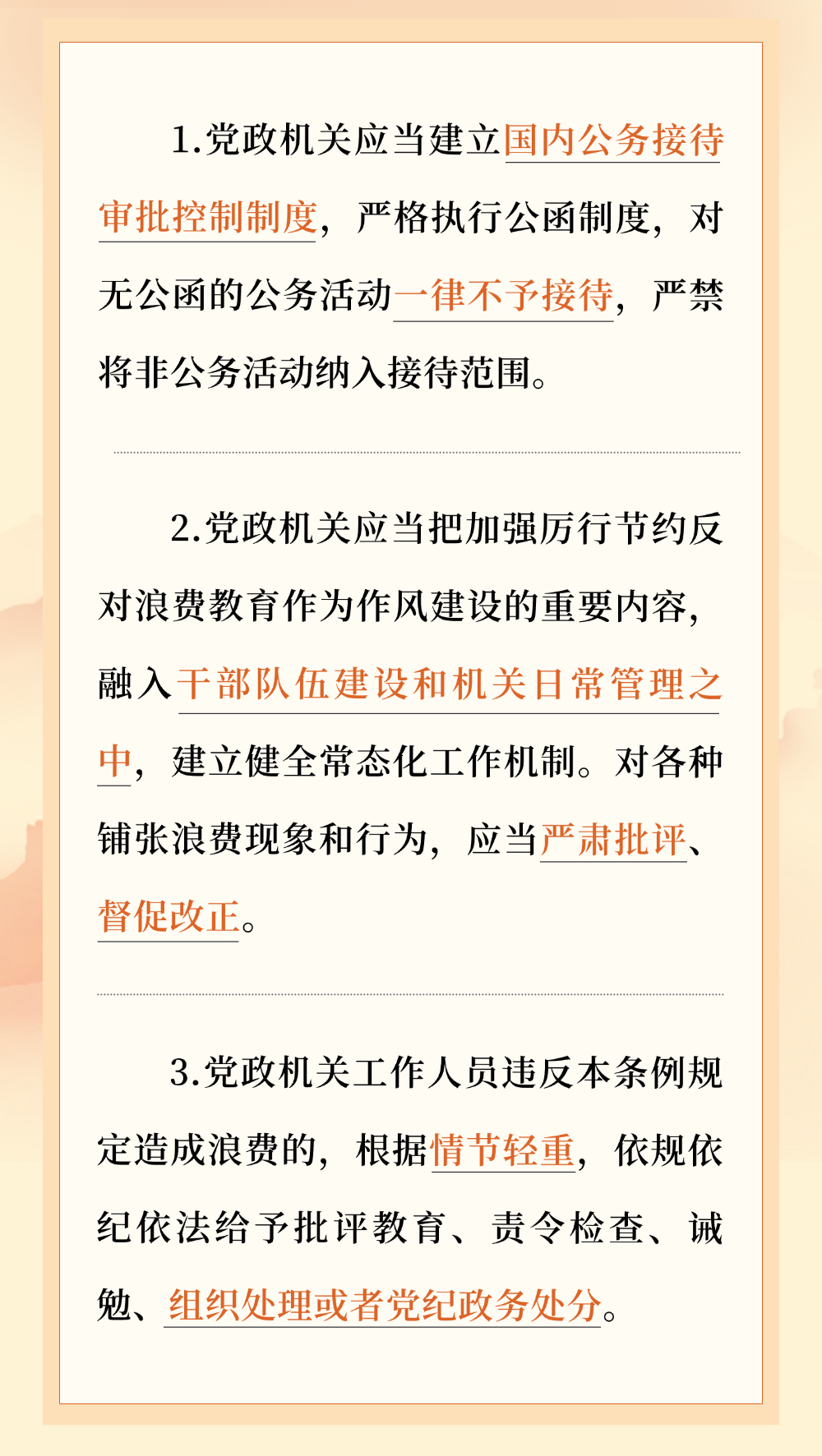 1.党政机关应当建立国内公务接待审批控制制度，严格执行公函制度，对无公函的公务活动一律不予接待，严禁将非公务活动纳入接待范围。

2.党政机关应当把加强厉行节约反对浪费教育作为作风建设的重要内容，融入干部队伍建设和机关日常管理之中，建立健全常态化工作机制。对各种铺张浪费现象和行为，应当严肃批评、督促改正。

3.党政机关工作人员违反本条例规定造成浪费的，根据情节轻重，依规依纪依法给予批评教育、责令检查、诫勉、组织处理或者党纪政务处分。